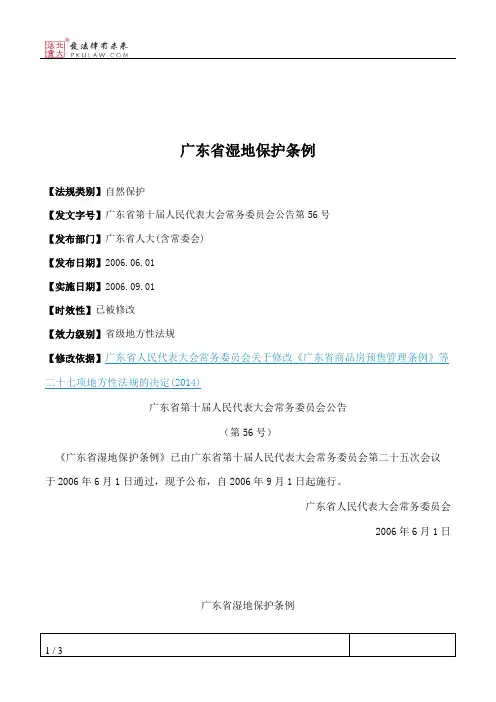 北大法宝 发法律有未来 PKULAW.COM

广东省湿地保护条例

【法规类别】自然保护

【发文字号】广东省第十届人民代表大会常务委员会公告第56号

【发布部门】广东省人大(含常委会)

【发布日期】2006.06.01

【实施日期】2006.09.01

【时效性】已被修改

【效力级别】省级地方性法规

【修改依据】广东省人民代表大会常务委员会关于修改《广东省商品房预售管理条例》等二十七项地方性法规的决定(2014)

广东省第十届人民代表大会常务委员会公告

（第56号）

《广东省湿地保护条例》已由广东省第十届人民代表大会常务委员会第二十五次会议于2006年6月1日通过，现予公布，自2006年9月1日起施行。

广东省人民代表大会常务委员会

2006年6月1日

广东省湿地保护条例

1 / 3